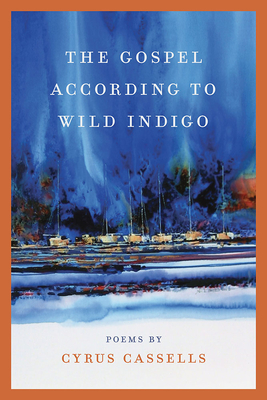 THE GOSPEL
ACCORDING TO
WILD INDIGO

POEMS BY
CYRUS CASSELLS